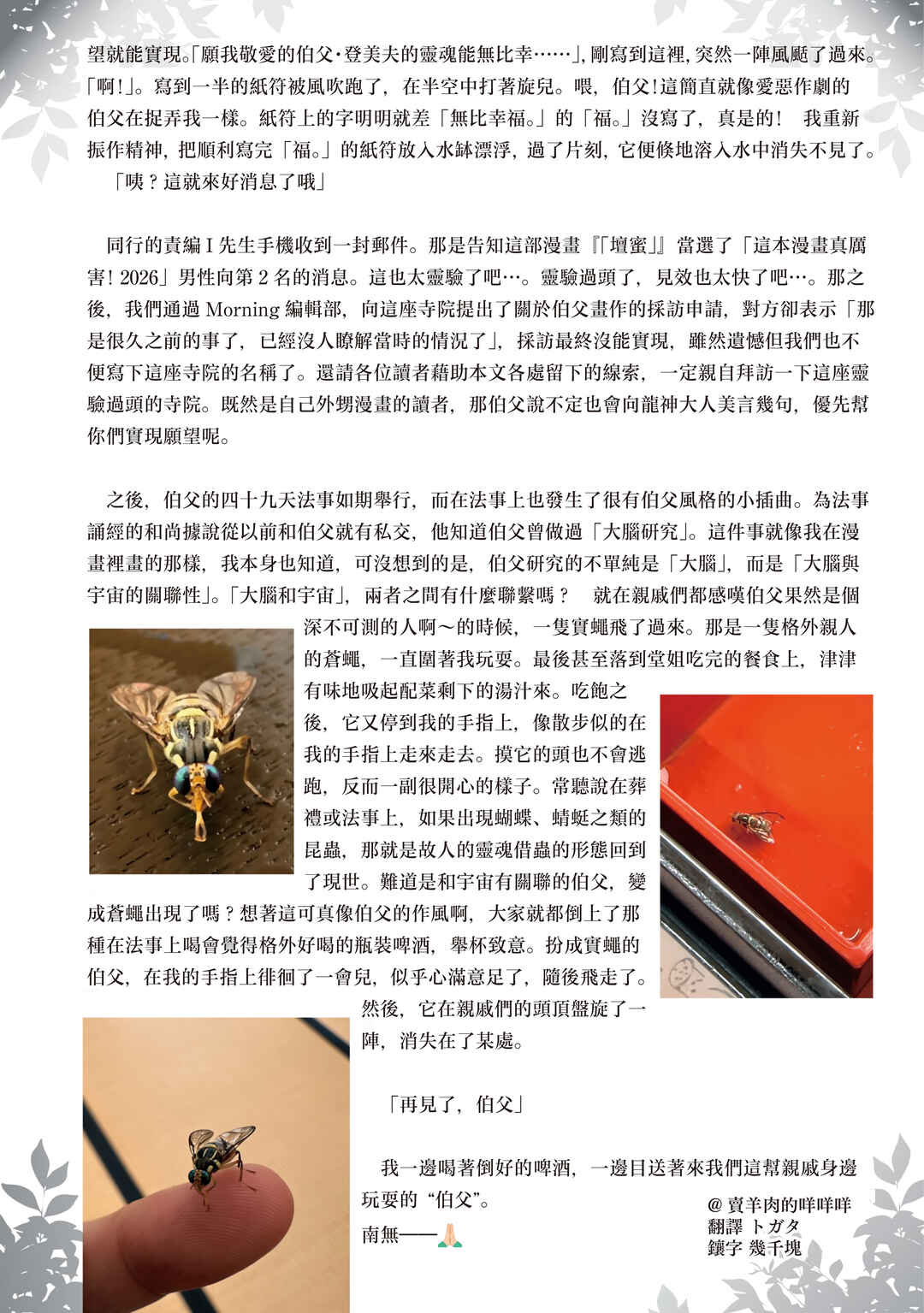 望就能實現。「願我敬愛的伯父·登美夫的靈魂能無比幸……」，剛寫到這裡，突然一陣風颳了過來。「啊！」。寫到一半的紙符被風吹跑了，在半空中打著旋兒。喂，伯父！這簡直就像愛惡作劇的伯父在捉弄我一樣。紙符上的字明明就差「無比幸福。」的「福。」沒寫了，真是的！ 我重新振作精神，把順利寫完「福。」的紙符放入水缽漂浮，過了片刻，它便倏地溶入水中消失不見了。

「咦？這就來好消息了哦」

同行的責編I先生手機收到一封郵件。那是告知這部漫畫『「壇蜜」』當選了「這本漫畫真厲害！2026」男性向第2名的消息。這也太靈驗了吧…。靈驗過頭了，見效也太快了吧…。那之後，我們通過Morning編輯部，向這座寺院提出了關於伯父畫作的採訪申請，對方卻表示「那是很久之前的事了，已經沒人瞭解當時的情況了」，採訪最終沒能實現，雖然遺憾但我們也不便寫下這座寺院的名稱了。還請各位讀者藉助本文各處留下的線索，一定親自拜訪一下這座靈驗過頭的寺院。既然是自己外甥漫畫的讀者，那伯父說不定也會向龍神大人美言幾句，優先幫你們實現願望呢。

之後，伯父的四十九天法事如期舉行，而在法事上也發生了很有伯父風格的小插曲。為法事誦經的和尚據說從以前和伯父就有私交，他知道伯父曾做過「大腦研究」。這件事就像我在漫畫裡畫的那樣，我本身也知道，可沒想到的是，伯父研究的不單純是「大腦」，而是「大腦與宇宙的關聯性」。「大腦和宇宙」，兩者之間有什麼聯繫嗎？ 就在親戚們都感嘆伯父果然是個深不可測的人啊～的時候，一隻實蠅飛了過來。那是一隻格外親人的蒼蠅，一直圍著我玩耍。最後甚至落到堂姐吃完的餐食上，津津有味地吸起配菜剩下的湯汁來。吃飽之後，它又停到我的手指上，像散步似的在我的手指上走來走去。摸它的頭也不會逃跑，反而一副很開心的樣子。常聽說在葬禮或法事上，如果出現蝴蝶、蜻蜓之類的昆蟲，那就是故人的靈魂借蟲的形態回到了現世。難道是和宇宙有關聯的伯父，變成蒼蠅出現了嗎？想著這可真像伯父的作風啊，大家就都倒上了那種在法事上喝會覺得格外好喝的瓶裝啤酒，舉杯致意。扮成實蠅的伯父，在我的手指上徘徊了一會兒，似乎心滿意足了，隨後飛走了。然後，它在親戚們的頭頂盤旋了一陣，消失在了某處。

「再見了，伯父」

我一邊喝著倒好的啤酒，一邊目送著來我們這幫親戚身邊玩耍的“伯父”。

南無——🙏

@賣羊肉的咩咩咩
翻譯 トガタ
鑲字 幾千塊